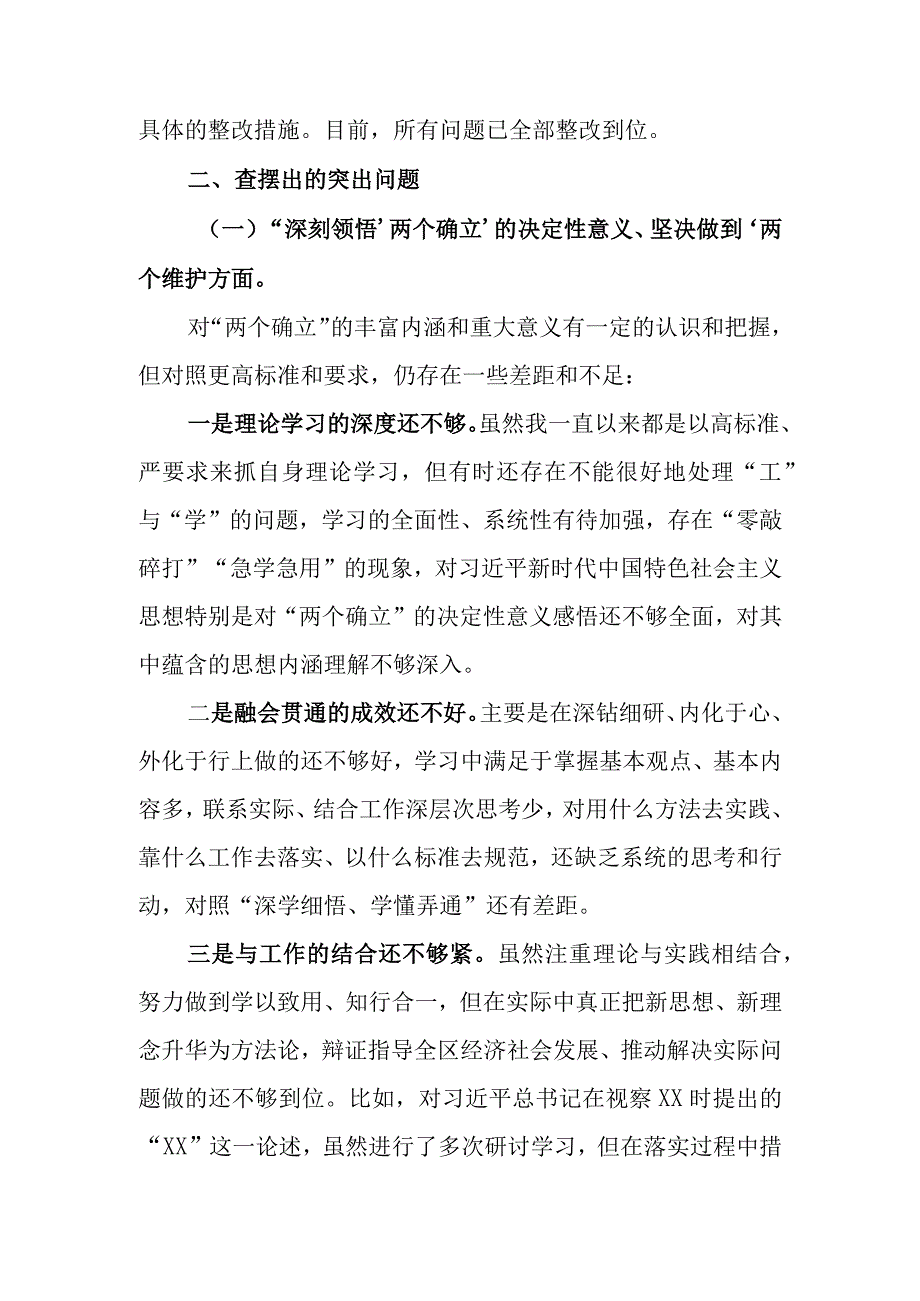 具体的整改措施。目前，所有问题已全部整改到位。

二、查摆出的突出问题

（一）“深刻领悟’两个确立’的决定性意义、坚决做到‘两个维护方面。

对“两个确立”的丰富内涵和重大意义有一定的认识和把握，但对照更高标准和要求，仍存在一些差距和不足：

一是理论学习的深度还不够。虽然我一直以来都是以高标准、严要求来抓自身理论学习，但有时还存在不能很好地处理“工”与“学”的问题，学习的全面性、系统性有待加强，存在“零敲碎打”“急学急用”的现象，对习近平新时代中国特色社会主义思想特别是对“两个确立”的决定性意义感悟还不够全面，对其中蕴含的思想内涵理解不够深入。

二是融会贯通的成效还不好。主要是在深钻细研、内化于心、外化于行上做的还不够好，学习中满足于掌握基本观点、基本内容多，联系实际、结合工作深层次思考少，对用什么方法去实践、靠什么工作去落实、以什么标准去规范，还缺乏系统的思考和行动，对照“深学细悟、学懂弄通”还有差距。

三是与工作的结合还不够紧。虽然注重理论与实践相结合，努力做到学以致用、知行合一，但在实际中真正把新思想、新理念升华为方法论，辩证指导全区经济社会发展、推动解决实际问题做的还不够到位。比如，对习近平总书记在视察XX时提出的“XX”这一论述，虽然进行了多次研讨学习，但在落实过程中措